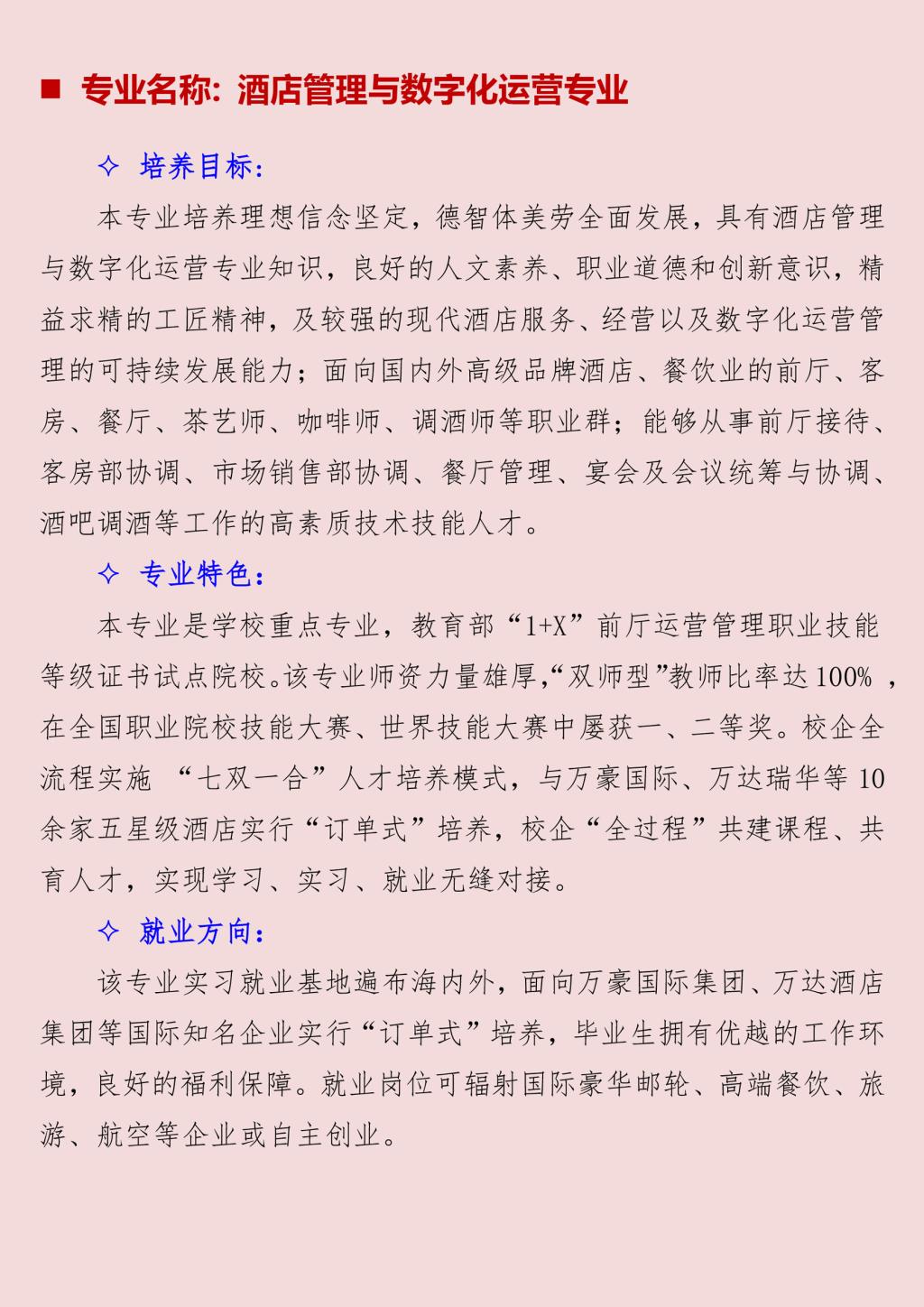 ■ 专业名称：酒店管理与数字化运营专业

✧ 培养目标：

本专业培养理想信念坚定，德智体美劳全面发展，具有酒店管理与数字化运营专业知识，良好的人文素养、职业道德和创新意识，精益求精的工匠精神，及较强的现代酒店服务、经营以及数字化运营管理的可持续发展能力；面向国内外高级品牌酒店、餐饮业的前厅、客房、餐厅、茶艺师、咖啡师、调酒师等职业群；能够从事前厅接待、客房部协调、市场销售部协调、餐厅管理、宴会及会议统筹与协调、酒吧调酒等工作的高素质技术技能人才。

✧ 专业特色：

本专业是学校重点专业，教育部“1+X”前厅运营管理职业技能等级证书试点院校。该专业师资力量雄厚，“双师型”教师比率达100%，在全国职业院校技能大赛、世界技能大赛中屡获一、二等奖。校企全流程实施 “七双一合”人才培养模式，与万豪国际、万达瑞华等10余家五星级酒店实行“订单式”培养，校企“全过程”共建课程、共育人才，实现学习、实习、就业无缝对接。

✧ 就业方向：

该专业实习就业基地遍布海内外，面向万豪国际集团、万达酒店集团等国际知名企业实行“订单式”培养，毕业生拥有优越的工作环境，良好的福利保障。就业岗位可辐射国际豪华邮轮、高端餐饮、旅游、航空等企业或自主创业。